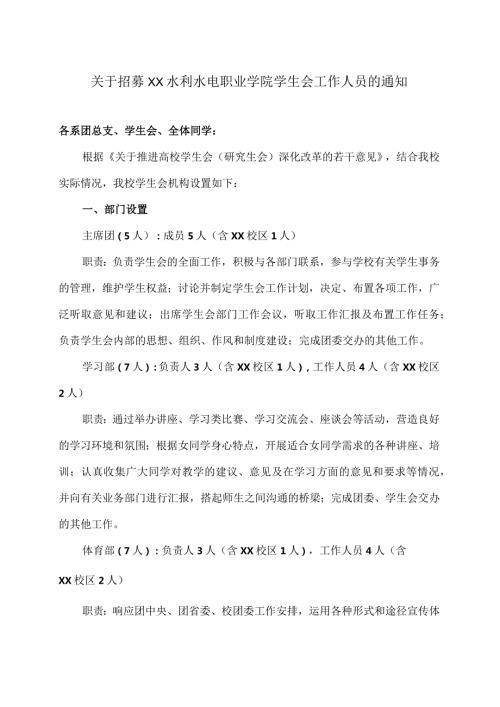 关于招募XX水利水电职业学院学生会工作人员的通知

各系团总支、学生会、全体同学：

根据《关于推进高校学生会（研究生会）深化改革的若干意见》，结合我校实际情况，我校学生会机构设置如下：

一、部门设置

主席团（5人）：成员5人（含XX校区1人）

职责：负责学生会的全面工作，积极与各部门联系，参与学校有关学生事务的管理，维护学生权益；讨论并制定学生会工作计划，决定、布置各项工作，广泛听取意见和建议；出席学生会部门工作会议，听取工作汇报及布置工作任务；负责学生会内部的思想、组织、作风和制度建设；完成团委交办的其他工作。

学习部（7人）：负责人3人（含XX校区1人），工作人员4人（含XX校区2人）

职责：通过举办讲座、学习类比赛、学习交流会、座谈会等活动，营造良好的学习环境和氛围；根据女同学身心特点，开展适合女同学需求的各种讲座、培训；认真收集广大同学对教学的建议、意见及在学习方面的意见和要求等情况，并向有关业务部门进行汇报，搭起师生之间沟通的桥梁；完成团委、学生会交办的其他工作。

体育部（7人）：负责人3人（含XX校区1人），工作人员4人（含XX校区2人）

职责：响应团中央、团省委、校团委工作安排，运用各种形式和途径宣传体